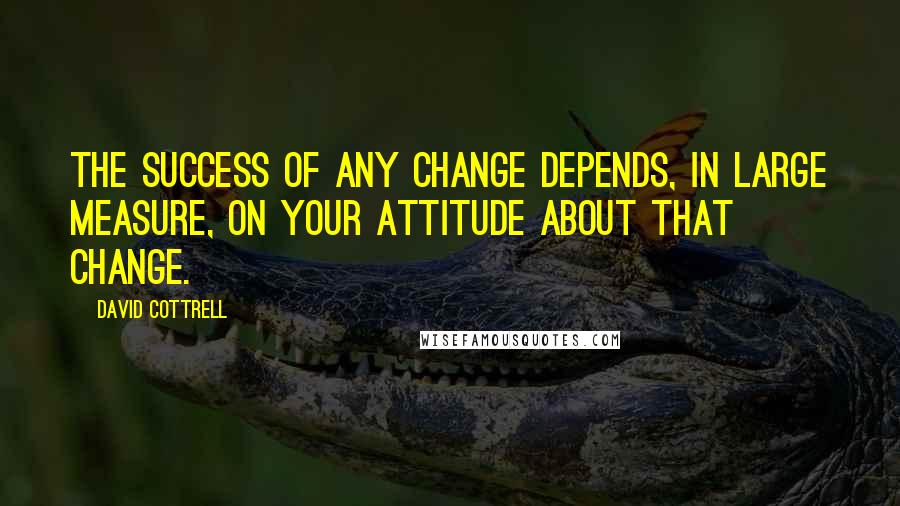 THE SUCCESS OF ANY CHANGE DEPENDS, IN LARGE MEASURE, ON YOUR ATTITUDE ABOUT THAT CHANGE.

DAVID COTTRELL

WISEFAMOUSQUOTES.COM